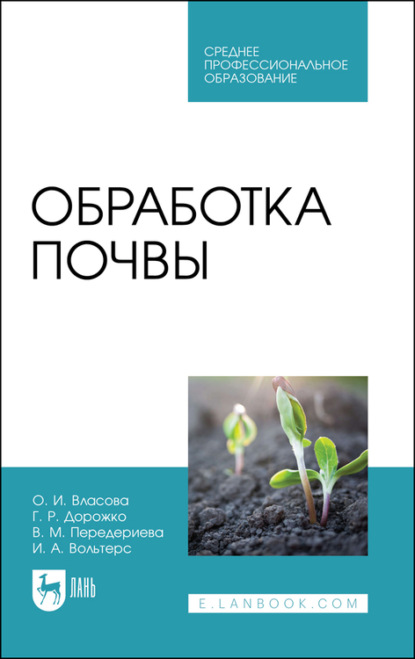 СРЕДНЕЕ ПРОФЕССИОНАЛЬНОЕ ОБРАЗОВАНИЕ

ОБРАБОТКА ПОЧВЫ

О. И. Власова
Г. Р. Дорожко
В. М. Передериева
И. А. Вольтерс

ЛАНЬ

E.LANBOOK.COM